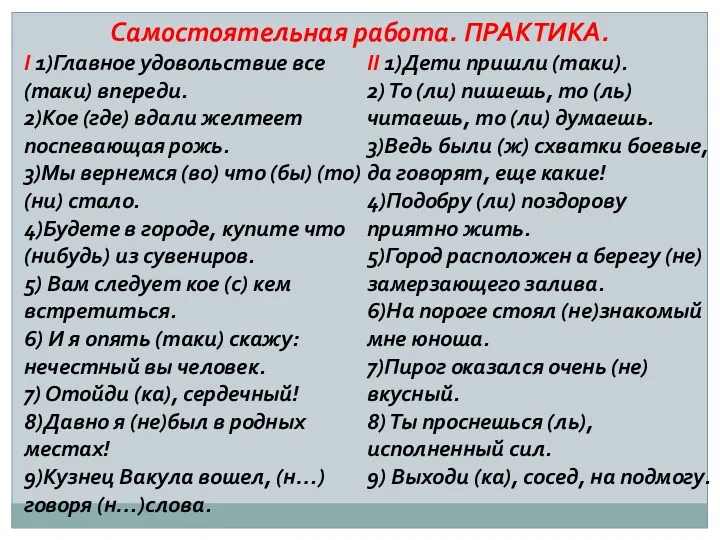 Самостоятельная работа. ПРАКТИКА.

I 1)Главное удовольствие все (таки) впереди.
2)Кое (где) вдали желтеет поспевающая рожь.
3)Мы вернемся (во) что (бы) (то) (ни) стало.
4)Будете в городе, купите что (нибудь) из сувениров.
5) Вам следует кое (с) кем встретиться.
6) И я опять (таки) скажу: нечестный вы человек.
7) Отойди (ка), сердечный!
8)Давно я (не)был в родных местах!
9)Кузнец Вакула вошел, (н…) говоря (н…)слова.

II 1)Дети пришли (таки).
2) То (ли) пишешь, то (ль) читаешь, то (ли) думаешь.
3)Ведь были (ж) схватки боевые, да говорят, еще какие!
4)Подобру (ли) поздорову приятно жить.
5)Город расположен а берегу (не) замерзающего залива.
6)На пороге стоял (не)знакомый мне юноша.
7)Пирог оказался очень (не) вкусный.
8) Ты проснешься (ль), исполненный сил.
9) Выходи (ка), сосед, на подмогу.